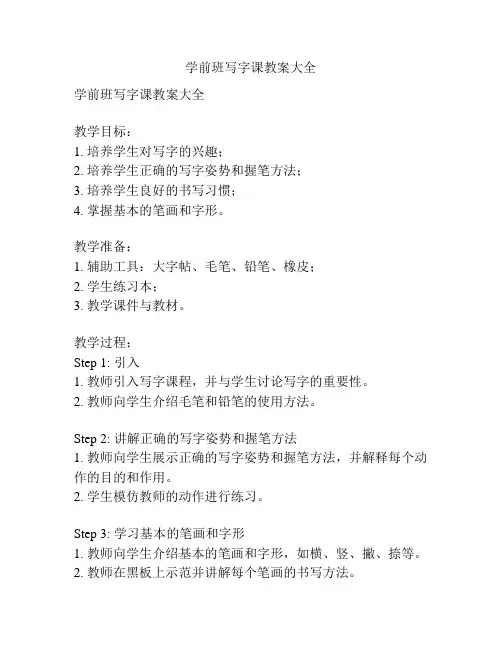 学前班写字课教案大全

学前班写字课教案大全

教学目标：
1. 培养学生对写字的兴趣；
2. 培养学生正确的写字姿势和握笔方法；
3. 培养学生良好的书写习惯；
4. 掌握基本的笔画和字形。

教学准备：
1. 辅助工具：大字帖、毛笔、铅笔、橡皮；
2. 学生练习本；
3. 教学课件与教材。

教学过程：
Step 1: 引入
1. 教师引入写字课程，并与学生讨论写字的重要性。
2. 教师向学生介绍毛笔和铅笔的使用方法。

Step 2: 讲解正确的写字姿势和握笔方法
1. 教师向学生展示正确的写字姿势和握笔方法，并解释每个动作的目的和作用。
2. 学生模仿教师的动作进行练习。

Step 3: 学习基本的笔画和字形
1. 教师向学生介绍基本的笔画和字形，如横、竖、撇、捺等。
2. 教师在黑板上示范并讲解每个笔画的书写方法。